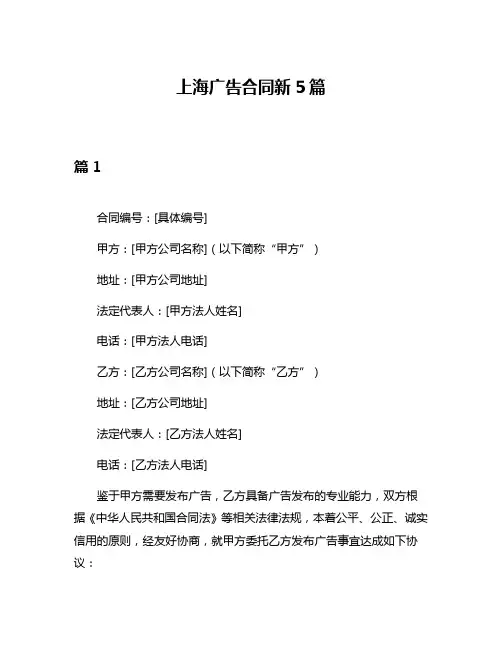 上海广告合同新 5 篇

篇 1

合同编号：[具体编号]

甲方：[甲方公司名称]（以下简称“甲方”）

地址：[甲方公司地址]

法定代表人：[甲方法人姓名]

电话：[甲方法人电话]

乙方：[乙方公司名称]（以下简称“乙方”）

地址：[乙方公司地址]

法定代表人：[乙方法人姓名]

电话：[乙方法人电话]

鉴于甲方需要发布广告，乙方具备广告发布的专业能力，双方根据《中华人民共和国合同法》等相关法律法规，本着公平、公正、诚实信用的原则，经友好协商，就甲方委托乙方发布广告事宜达成如下协议：